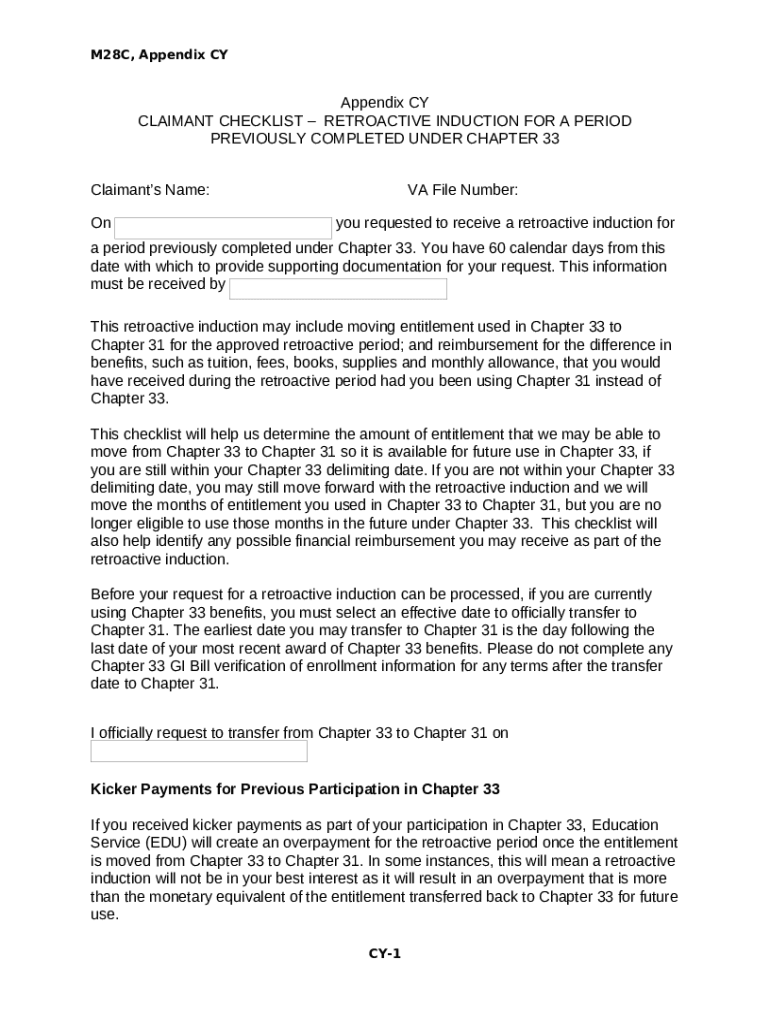 M28C, Appendix CY

Appendix CY
CLAIMANT CHECKLIST – RETROACTIVE INDUCTION FOR A PERIOD PREVIOUSLY COMPLETED UNDER CHAPTER 33

Claimant's Name: VA File Number:

On you requested to receive a retroactive induction for a period previously completed under Chapter 33. You have 60 calendar days from this date with which to provide supporting documentation for your request. This information must be received by

This retroactive induction may include moving entitlement used in Chapter 33 to Chapter 31 for the approved retroactive period; and reimbursement for the difference in benefits, such as tuition, fees, books, supplies and monthly allowance, that you would have received during the retroactive period had you been using Chapter 31 instead of Chapter 33.

This checklist will help us determine the amount of entitlement that we may be able to move from Chapter 33 to Chapter 31 so it is available for future use in Chapter 33, if you are still within your Chapter 33 delimiting date. If you are not within your Chapter 33 delimiting date, you may still move forward with the retroactive induction and we will move the months of entitlement you used in Chapter 33 to Chapter 31, but you are no longer eligible to use those months in the future under Chapter 33. This checklist will also help identify any possible financial reimbursement you may receive as part of the retroactive induction.

Before your request for a retroactive induction can be processed, if you are currently using Chapter 33 benefits, you must select an effective date to officially transfer to Chapter 31. The earliest date you may transfer to Chapter 31 is the day following the last date of your most recent award of Chapter 33 benefits. Please do not complete any Chapter 33 GI Bill verification of enrollment information for any terms after the transfer date to Chapter 31.

I officially request to transfer from Chapter 33 to Chapter 31 on

Kicker Payments for Previous Participation in Chapter 33

If you received kicker payments as part of your participation in Chapter 33, Education Service (EDU) will create an overpayment for the retroactive period once the entitlement is moved from Chapter 33 to Chapter 31. In some instances, this will mean a retroactive induction will not be in your best interest as it will result in an overpayment that is more than the monetary equivalent of the entitlement transferred back to Chapter 33 for future use.

CY-1